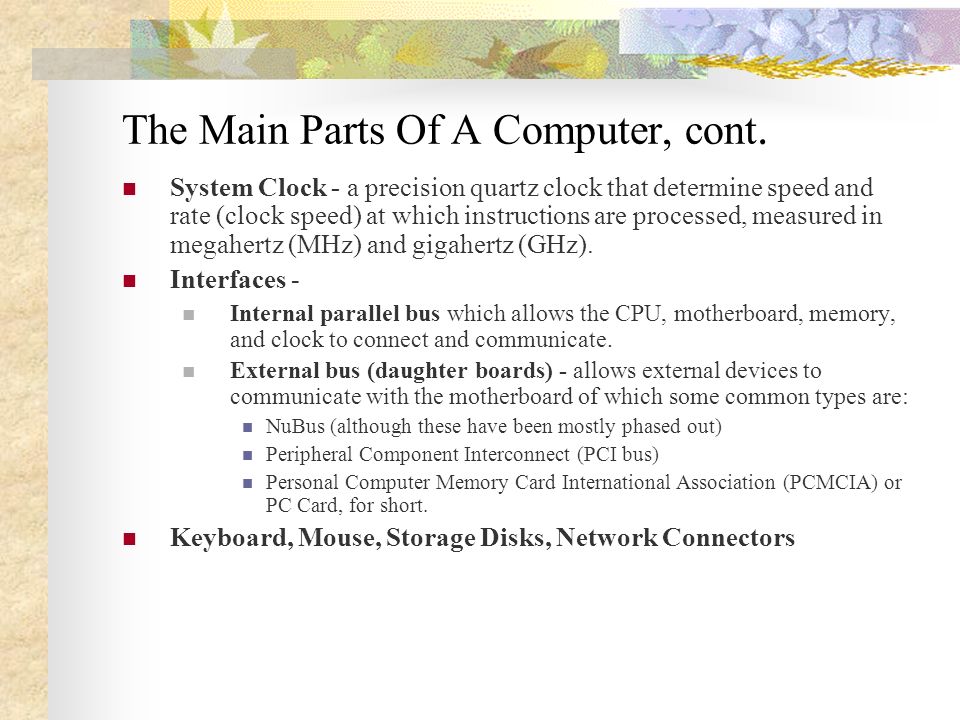 The Main Parts Of A Computer, cont.

System Clock - a precision quartz clock that determine speed and rate (clock speed) at which instructions are processed, measured in megahertz (MHz) and gigahertz (GHz).

Interfaces -

Internal parallel bus which allows the CPU, motherboard, memory, and clock to connect and communicate.

External bus (daughter boards) - allows external devices to communicate with the motherboard of which some common types are:

NuBus (although these have been mostly phased out)

Peripheral Component Interconnect (PCI bus)

Personal Computer Memory Card International Association (PCMCIA) or PC Card, for short.

Keyboard, Mouse, Storage Disks, Network Connectors